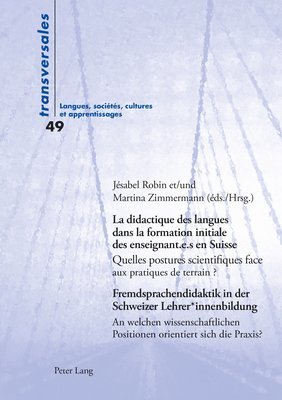 transversales

Langues, sociétés, cultures et apprentissages

49

Jésabel Robin et/und
Martina Zimmermann (éds./Hrsg.)

La didactique des langues dans la formation initiale des enseignant.e.s en Suisse

Quelles postures scientifiques face aux pratiques de terrain ?

Fremdsprachendidaktik in der Schweizer Lehrer*innenbildung

An welchen wissenschaftlichen Positionen orientiert sich die Praxis?

Peter Lang